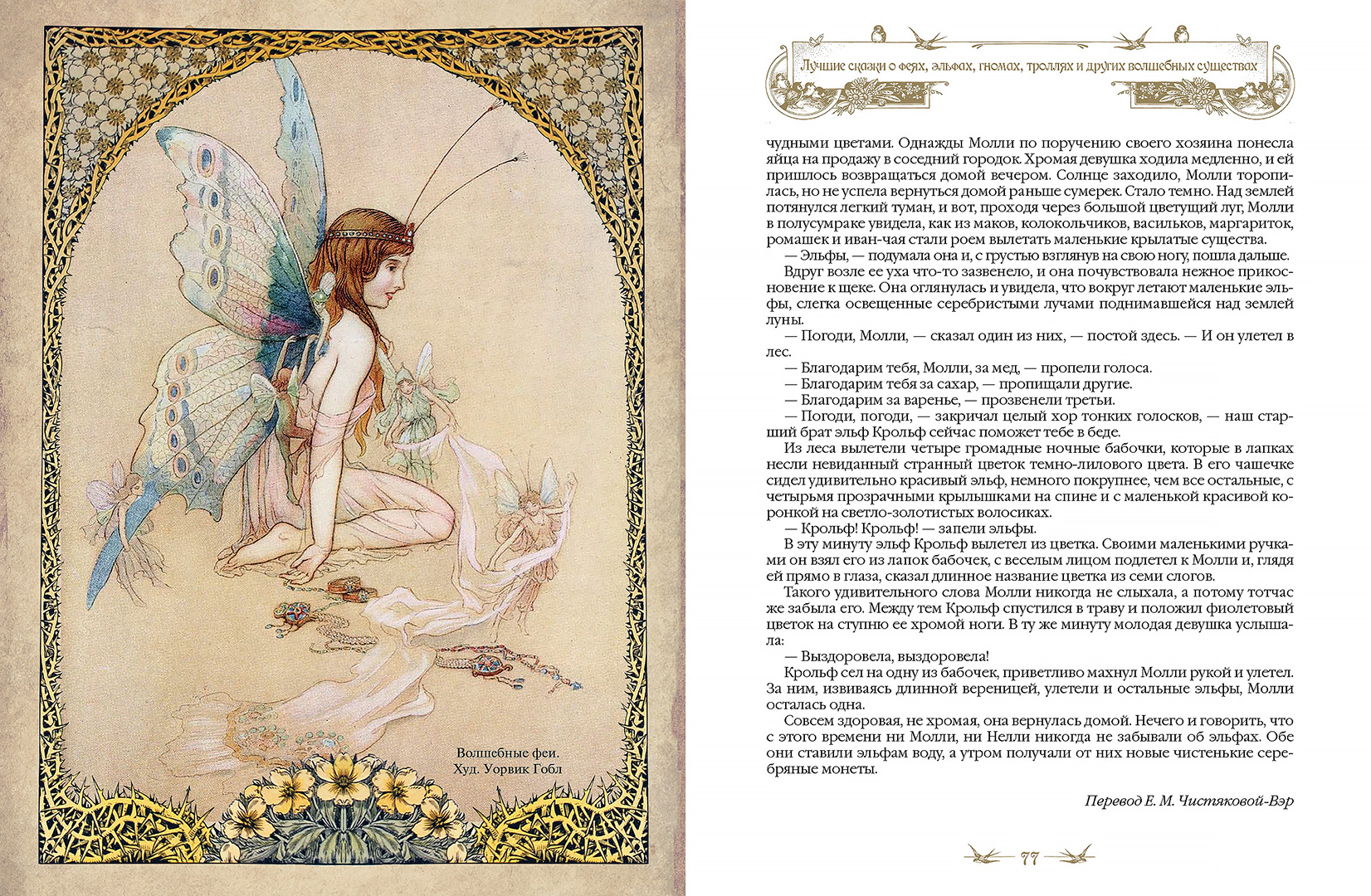 Волшебные феи.
Худ. Уорвик Гобл

Лучшие сказки о феях, эльфах, гномах, троллях и других волшебных существах

чудными цветами. Однажды Молли по поручению своего хозяина понесла яйца на продажу в соседний городок. Хромая девушка ходила медленно, и ей пришлось возвращаться домой вечером. Солнце заходило, Молли торопилась, но не успела вернуться домой раньше сумерек. Стало темно. Над землей потянулся легкий туман, и вот, проходя через большой цветущий луг, Молли в полусумраке увидела, как из маков, колокольчиков, васильков, маргариток, ромашек и иван-чая стали роем вылетать маленькие крылатые существа.

— Эльфы, — подумала она и, с грустью взглянув на свою ногу, пошла дальше.

Вдруг возле ее уха что-то зазвенело, и она почувствовала нежное прикосновение к щеке. Она оглянулась и увидела, что вокруг летают маленькие эльфы, слегка освещенные серебристыми лучами поднимавшейся над землей луны.

— Погоди, Молли, — сказал один из них, — постой здесь. — И он улетел в лес.

— Благодарим тебя, Молли, за мед, — пропели голоса.

— Благодарим тебя за сахар, — пропищали другие.

— Благодарим за варенье, — прозвенели третьи.

— Погоди, погоди, — закричал целый хор тонких голосков, — наш старший брат эльф Крольф сейчас поможет тебе в беде.

Из леса вылетели четыре громадные ночные бабочки, которые в лапках несли невиданный странный цветок темно-лилового цвета. В его чашечке сидел удивительно красивый эльф, немного покрупнее, чем все остальные, с четырьмя прозрачными крылышками на спине и с маленькой красивой коронкой на светло-золотистых волосиках.

— Крольф! Крольф! — запели эльфы.

В эту минуту эльф Крольф вылетел из цветка. Своими маленькими ручками он взял его из лапок бабочек, с веселым лицом подлетел к Молли и, глядя ей прямо в глаза, сказал длинное название цветка из семи слогов.

Такого удивительного слова Молли никогда не слыхала, а потому тотчас же забыла его. Между тем Крольф спустился в траву и положил фиолетовый цветок на ступню ее хромой ноги. В ту же минуту молодая девушка услышала:

— Выздоровела, выздоровела!

Крольф сел на одну из бабочек, приветливо махнул Молли рукой и улетел. За ним, извиваясь длинной вереницей, улетели и остальные эльфы, Молли осталась одна.

Совсем здоровая, не хромая, она вернулась домой. Нечего и говорить, что с этого времени ни Молли, ни Нелли никогда не забывали об эльфах. Обе они ставили эльфам воду, а утром получали от них новые чистенькие серебряные монеты.

Перевод Е. М. Чистяковой-Вэр

77